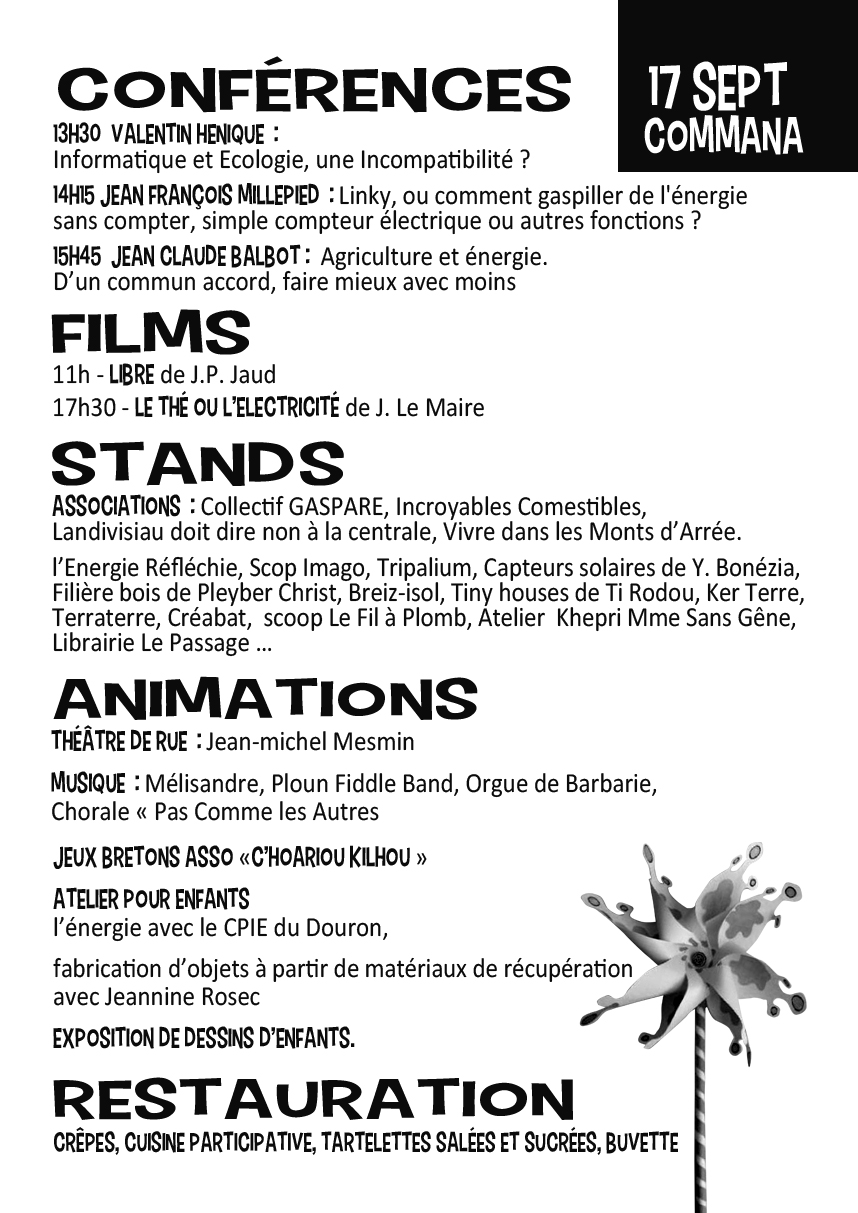 CONFÉRENCES

17 SEPT
COMMANA

13H30 VALENTIN HENIQUE :
Informatique et Ecologie, une Incompatibilité ?

14H15 JEAN FRANÇOIS MILLEPIED : Linky, ou comment gaspiller de l'énergie sans compter, simple compteur électrique ou autres fonctions ?

15H45 JEAN CLAUDE BALBOT : Agriculture et énergie. D'un commun accord, faire mieux avec moins

FILMS

11h - LIBRE de J.P. Jaud

17h30 - LE THÉ OU L'ELECTRICITÉ de J. Le Maire

STANDS

ASSOCIATIONS : Collectif GASPARE, Incroyables Comestibles, Landivisiau doit dire non à la centrale, Vivre dans les Monts d'Arrée.

l'Energie Réfléchie, Scop Imago, Tripalium, Capteurs solaires de Y. Bonézia, Filière bois de Pleyber Christ, Breiz-isol, Tiny houses de Ti Rodou, Ker Terre, Terraterre, Créabat, scoop Le Fil à Plomb, Atelier Khepri Mme Sans Gêne, Librairie Le Passage ...

ANIMATIONS

THÉÂTRE DE RUE : Jean-michel Mesmin

MUSIQUE : Mélisandre, Ploun Fiddle Band, Orgue de Barbarie, Chorale « Pas Comme les Autres

JEUX BRETONS ASSO «C'HOARIOU KILHOU »

ATELIER POUR ENFANTS
l'énergie avec le CPIE du Douron,

fabrication d'objets à partir de matériaux de récupération avec Jeannine Rosec

EXPOSITION DE DESSINS D'ENFANTS.

RESTAURATION

CRÊPES, CUISINE PARTICIPATIVE, TARTELETTES SALÉES ET SUCRÉES, BUVETTE